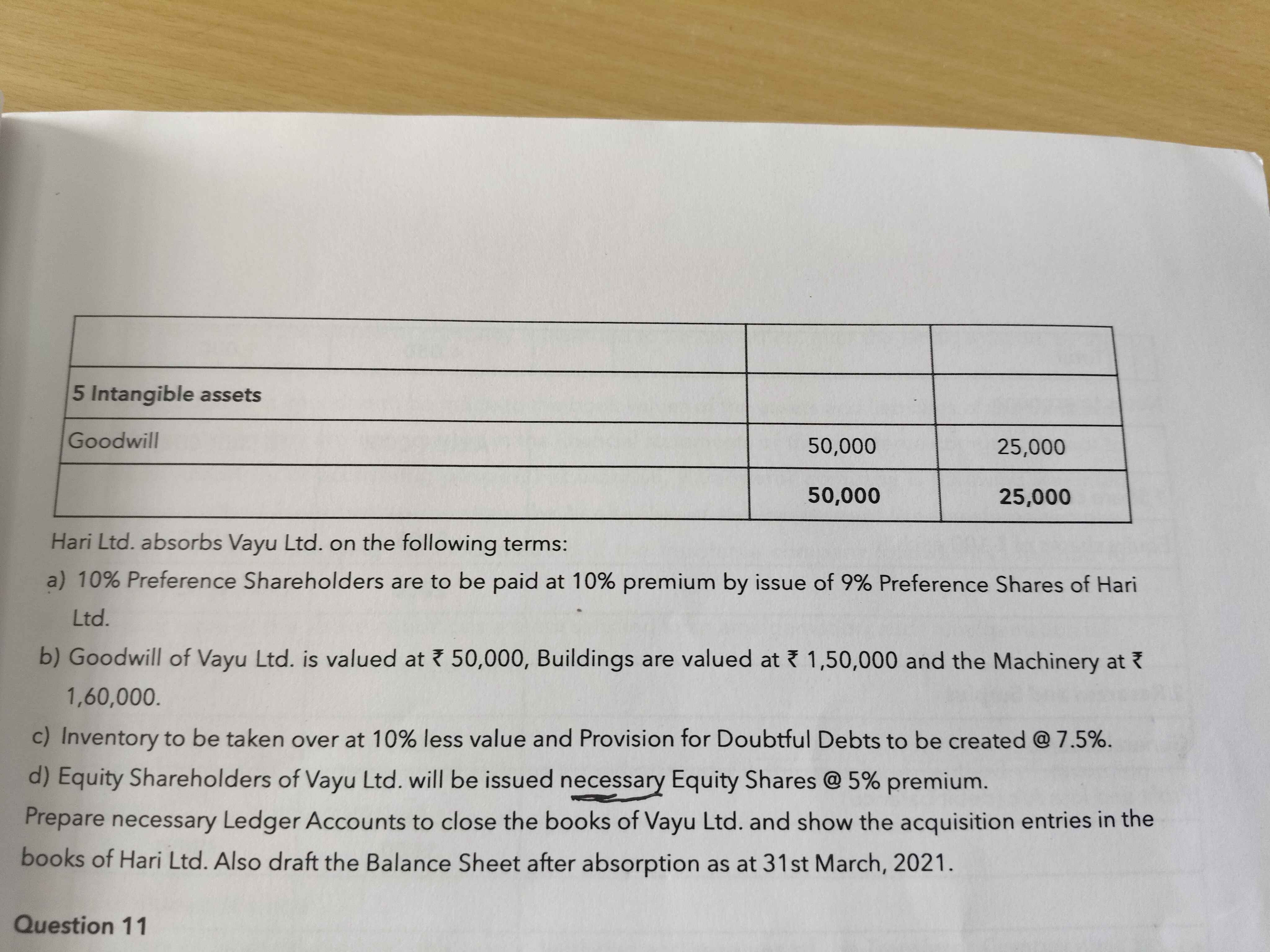 |  |  |  |
|---|---|---|
| 5 Intangible assets |  |  |
| Goodwill | 50,000 | 25,000 |
|  | 50,000 | 25,000 |

Hari Ltd. absorbs Vayu Ltd. on the following terms:

a) 10% Preference Shareholders are to be paid at 10% premium by issue of 9% Preference Shares of Hari Ltd.

b) Goodwill of Vayu Ltd. is valued at ₹ 50,000, Buildings are valued at ₹ 1,50,000 and the Machinery at ₹ 1,60,000.

c) Inventory to be taken over at 10% less value and Provision for Doubtful Debts to be created @ 7.5%.

d) Equity Shareholders of Vayu Ltd. will be issued necessary Equity Shares @ 5% premium.

Prepare necessary Ledger Accounts to close the books of Vayu Ltd. and show the acquisition entries in the books of Hari Ltd. Also draft the Balance Sheet after absorption as at 31st March, 2021.

Question 11